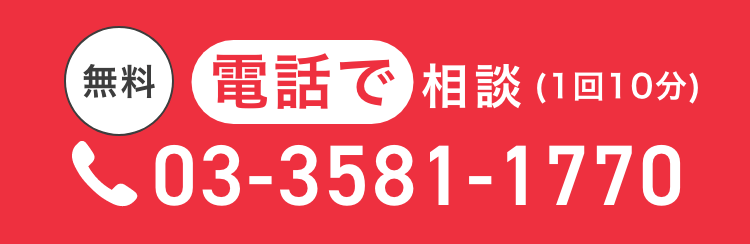 無料 電話で 相談 (1回10分)

03-3581-1770